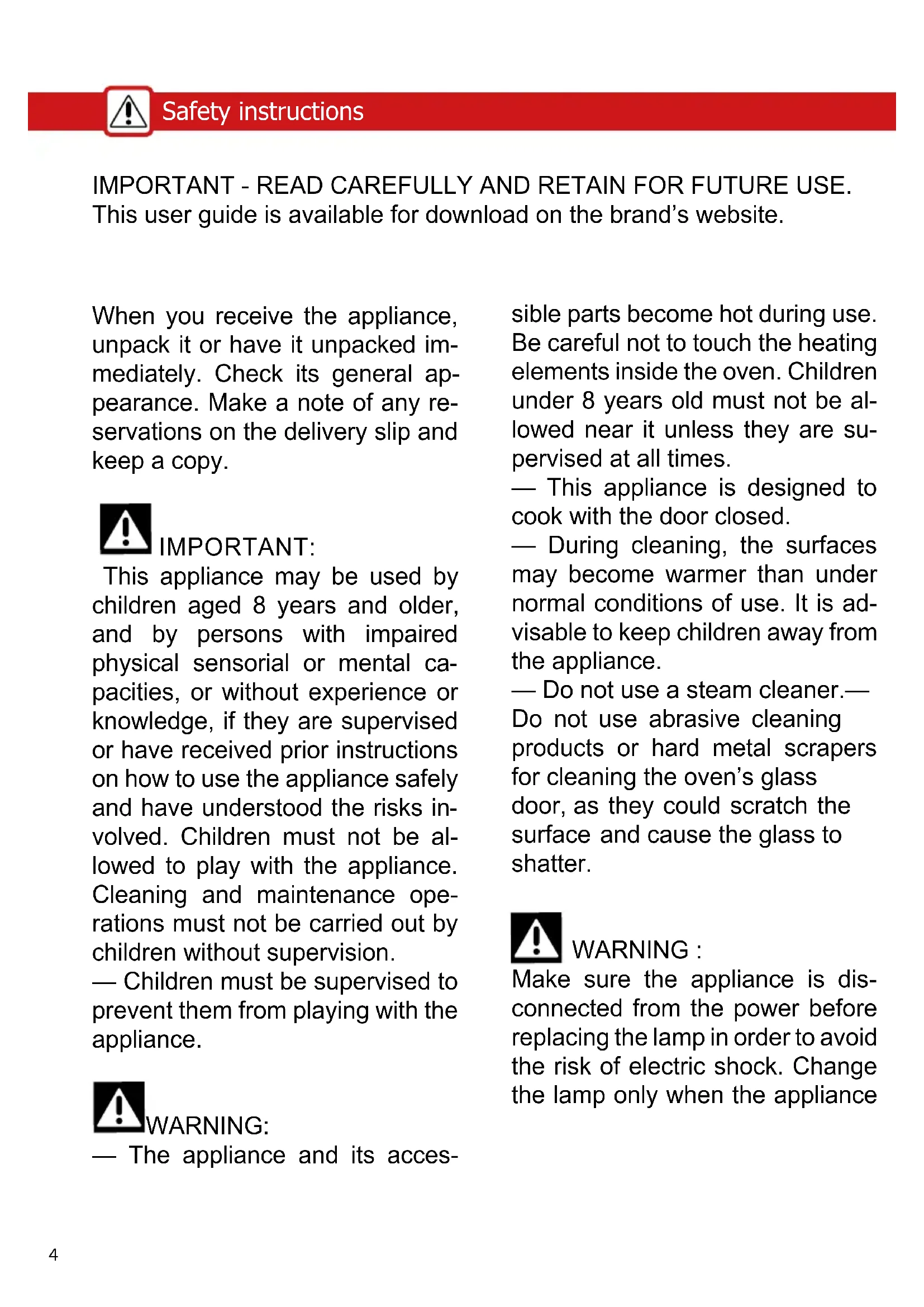 Safety instructions

IMPORTANT - READ CAREFULLY AND RETAIN FOR FUTURE USE.
This user guide is available for download on the brand's website.

When you receive the appliance, unpack it or have it unpacked immediately. Check its general appearance. Make a note of any reservations on the delivery slip and keep a copy.

IMPORTANT:
This appliance may be used by children aged 8 years and older, and by persons with impaired physical sensorial or mental capacities, or without experience or knowledge, if they are supervised or have received prior instructions on how to use the appliance safely and have understood the risks involved. Children must not be allowed to play with the appliance. Cleaning and maintenance operations must not be carried out by children without supervision.
— Children must be supervised to prevent them from playing with the appliance.

WARNING:
— The appliance and its accessible parts become hot during use. Be careful not to touch the heating elements inside the oven. Children under 8 years old must not be allowed near it unless they are supervised at all times.
— This appliance is designed to cook with the door closed.
— During cleaning, the surfaces may become warmer than under normal conditions of use. It is advisable to keep children away from the appliance.
— Do not use a steam cleaner.— Do not use abrasive cleaning products or hard metal scrapers for cleaning the oven's glass door, as they could scratch the surface and cause the glass to shatter.

WARNING :
Make sure the appliance is disconnected from the power before replacing the lamp in order to avoid the risk of electric shock. Change the lamp only when the appliance

4